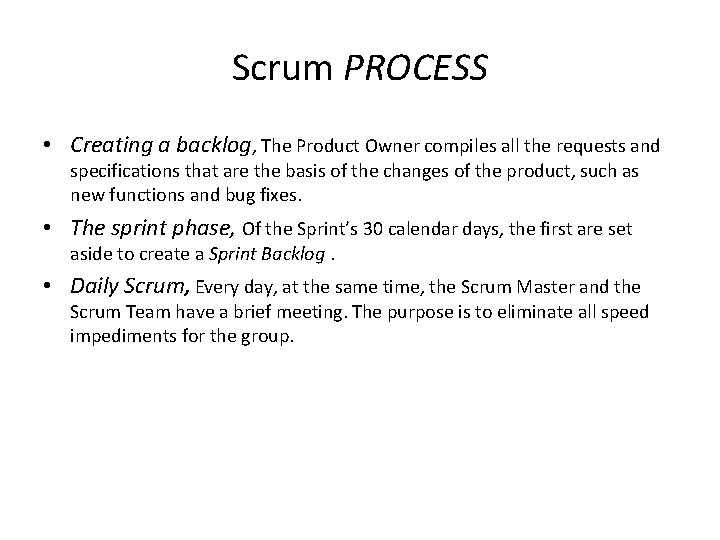 Scrum PROCESS

• Creating a backlog, The Product Owner compiles all the requests and specifications that are the basis of the changes of the product, such as new functions and bug fixes.

• The sprint phase, Of the Sprint's 30 calendar days, the first are set aside to create a Sprint Backlog .

• Daily Scrum, Every day, at the same time, the Scrum Master and the Scrum Team have a brief meeting. The purpose is to eliminate all speed impediments for the group.